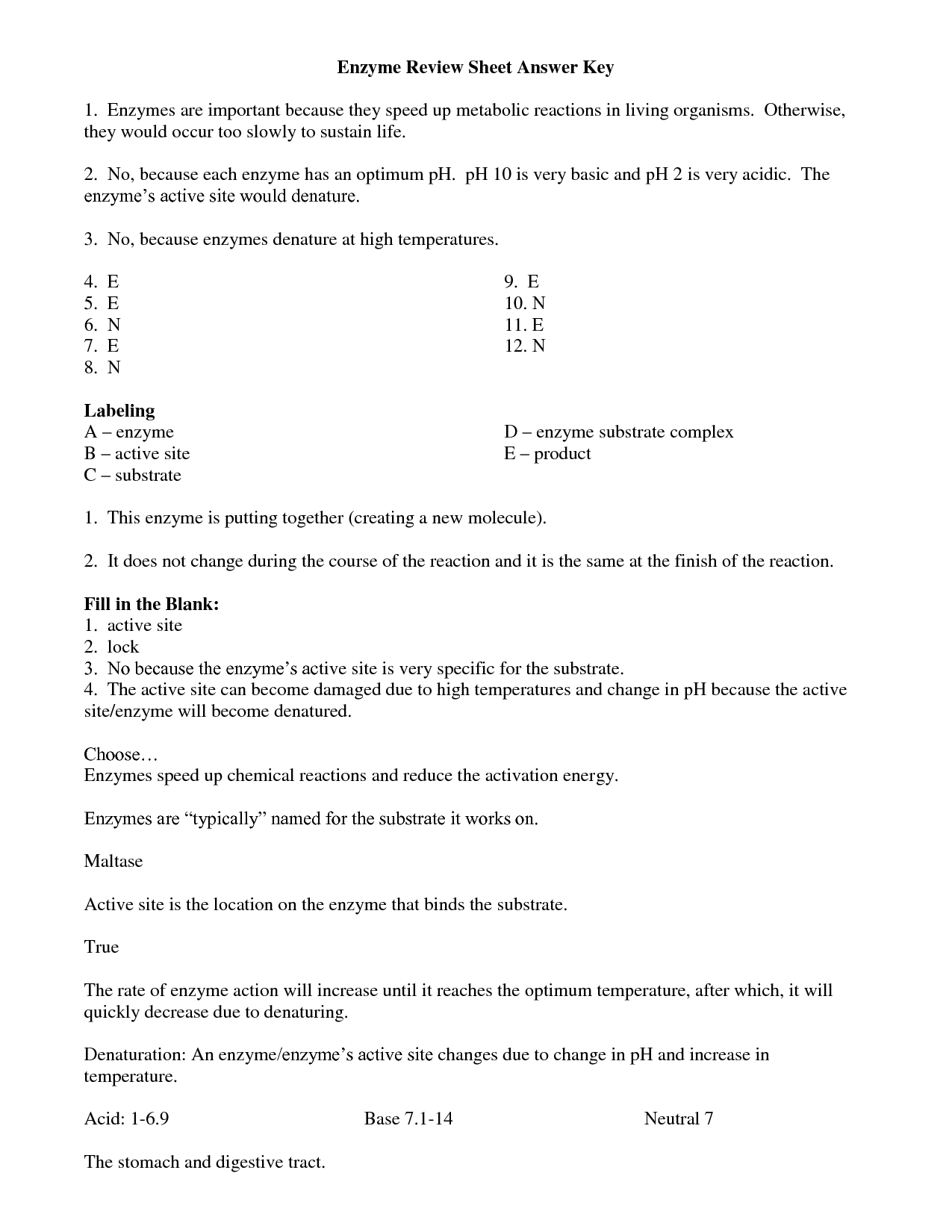 Enzyme Review Sheet Answer Key

1. Enzymes are important because they speed up metabolic reactions in living organisms. Otherwise, they would occur too slowly to sustain life.

2. No, because each enzyme has an optimum pH. pH 10 is very basic and pH 2 is very acidic. The enzyme's active site would denature.

3. No, because enzymes denature at high temperatures.

4. E
5. E
6. N
7. E
8. N

9. E
10. N
11. E
12. N

Labeling
A – enzyme
B – active site
C – substrate

D – enzyme substrate complex
E – product

1. This enzyme is putting together (creating a new molecule).

2. It does not change during the course of the reaction and it is the same at the finish of the reaction.

Fill in the Blank:
1. active site
2. lock
3. No because the enzyme's active site is very specific for the substrate.
4. The active site can become damaged due to high temperatures and change in pH because the active site/enzyme will become denatured.

Choose…
Enzymes speed up chemical reactions and reduce the activation energy.

Enzymes are "typically" named for the substrate it works on.

Maltase

Active site is the location on the enzyme that binds the substrate.

True

The rate of enzyme action will increase until it reaches the optimum temperature, after which, it will quickly decrease due to denaturing.

Denaturation: An enzyme/enzyme's active site changes due to change in pH and increase in temperature.

Acid: 1-6.9 Base 7.1-14 Neutral 7

The stomach and digestive tract.